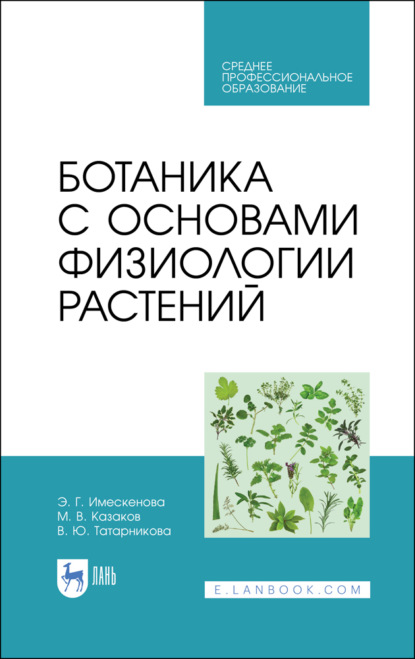 СРЕДНЕЕ ПРОФЕССИОНАЛЬНОЕ ОБРАЗОВАНИЕ

БОТАНИКА С ОСНОВАМИ ФИЗИОЛОГИИ РАСТЕНИЙ

Э. Г. Имескенова
М. В. Казаков
В. Ю. Татарникова

ЛАНЬ

E.LANBOOK.COM